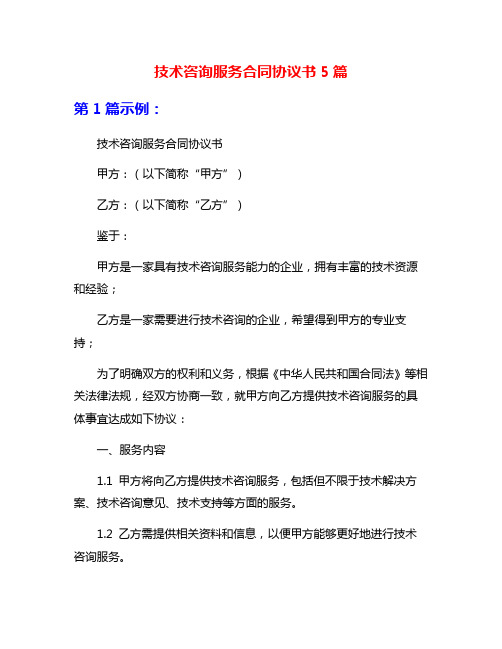 技术咨询服务合同协议书 5 篇

第 1 篇示例：

技术咨询服务合同协议书

甲方：（以下简称“甲方”）

乙方：（以下简称“乙方”）

鉴于：

甲方是一家具有技术咨询服务能力的企业，拥有丰富的技术资源和经验；

乙方是一家需要进行技术咨询的企业，希望得到甲方的专业支持；

为了明确双方的权利和义务，根据《中华人民共和国合同法》等相关法律法规，经双方协商一致，就甲方向乙方提供技术咨询服务的具体事宜达成如下协议：

一、服务内容

1.1 甲方将向乙方提供技术咨询服务，包括但不限于技术解决方案、技术咨询意见、技术支持等方面的服务。

1.2 乙方需提供相关资料和信息，以便甲方能够更好地进行技术咨询服务。